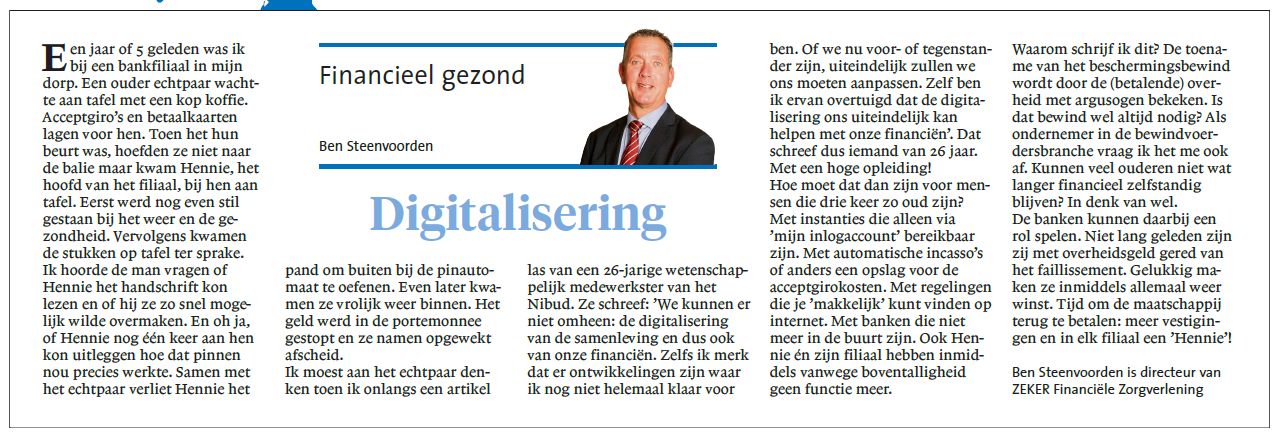 Financieel gezond

Ben Steenvoorden

Digitalisering

Een jaar of 5 geleden was ik bij een bankfiliaal in mijn dorp. Een ouder echtpaar wachtte aan tafel met een kop koffie. Acceptgiro's en betaalkaarten lagen voor hen. Toen het hun beurt was, hoefden ze niet naar de balie maar kwam Hennie, het hoofd van het filiaal, bij hen aan tafel. Eerst werd nog even stil gestaan bij het weer en de gezondheid. Vervolgens kwamen de stukken op tafel ter sprake. Ik hoorde de man vragen of Hennie het handschrift kon lezen en of hij ze zo snel mogelijk wilde overmaken. En oh ja, of Hennie nog één keer aan hen kon uitleggen hoe dat pinnen nou precies werkte. Samen met het echtpaar verliet Hennie het pand om buiten bij de pinautomaat te oefenen. Even later kwamen ze vrolijk weer binnen. Het geld werd in de portemonnee gestopt en ze namen opgewekt afscheid.
Ik moest aan het echtpaar denken toen ik onlangs een artikel las van een 26-jarige wetenschappelijk medewerkster van het Nibud. Ze schreef: 'We kunnen er niet omheen: de digitalisering van de samenleving en dus ook van onze financiën. Zelfs ik merk dat er ontwikkelingen zijn waar ik nog niet helemaal klaar voor ben. Of we nu voor- of tegenstander zijn, uiteindelijk zullen we ons moeten aanpassen. Zelf ben ik ervan overtuigd dat de digitalisering ons uiteindelijk kan helpen met onze financiën'. Dat schreef dus iemand van 26 jaar. Met een hoge opleiding!
Hoe moet dat dan zijn voor mensen die drie keer zo oud zijn? Met instanties die alleen via 'mijn inlogaccount' bereikbaar zijn. Met automatische incasso's of anders een opslag voor de acceptgirokosten. Met regelingen die je 'makkelijk' kunt vinden op internet. Met banken die niet meer in de buurt zijn. Ook Hennie én zijn filiaal hebben inmiddels vanwege boventalligheid geen functie meer.
Waarom schrijf ik dit? De toename van het beschermingsbewind wordt door de (betalende) overheid met argusogen bekeken. Is dat bewind wel altijd nodig? Als ondernemer in de bewindvoerdersbranche vraag ik het me ook af. Kunnen veel ouderen niet wat langer financieel zelfstandig blijven? In denk van wel.
De banken kunnen daarbij een rol spelen. Niet lang geleden zijn zij met overheidsgeld gered van het faillissement. Gelukkig maken ze inmiddels allemaal weer winst. Tijd om de maatschappij terug te betalen: meer vestigingen en in elk filiaal een 'Hennie'!

Ben Steenvoorden is directeur van ZEKER Financiële Zorgverlening